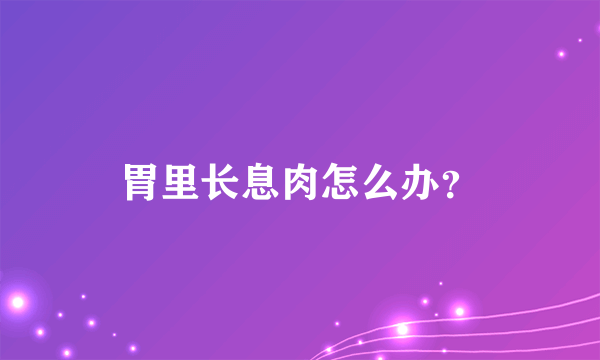 胃里长息肉怎么办?